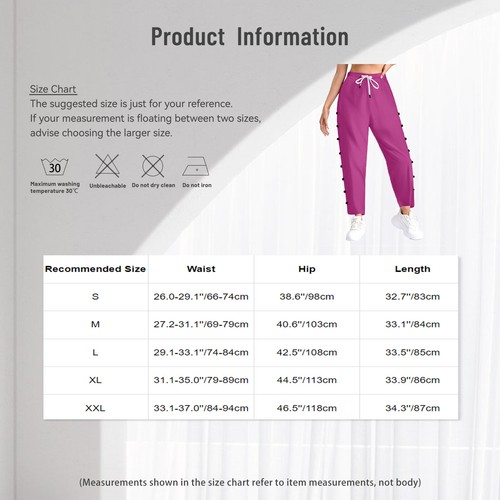 Product Information

Size Chart
The suggested size is just for your reference.
If your measurement is floating between two sizes, advise choosing the larger size.

30
Maximum washing temperature 30℃
Unbleachable
Do not dry clean
Do not iron

| Recommended Size | Waist | Hip | Length |
|---|---|---|---|
| S | 26.0-29.1"/66-74cm | 38.6"/98cm | 32.7"/83cm |
| M | 27.2-31.1"/69-79cm | 40.6"/103cm | 33.1"/84cm |
| L | 29.1-33.1"/74-84cm | 42.5"/108cm | 33.5"/85cm |
| XL | 31.1-35.0"/79-89cm | 44.5"/113cm | 33.9"/86cm |
| XXL | 33.1-37.0"/84-94cm | 46.5"/118cm | 34.3"/87cm |

(Measurements shown in the size chart refer to item measurements, not body)